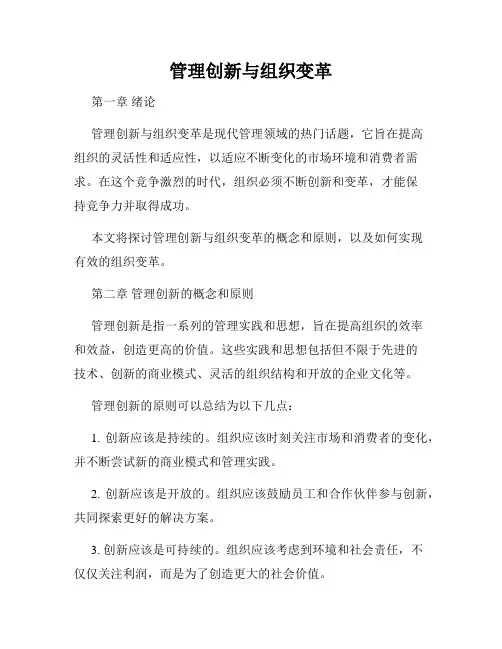 管理创新与组织变革

第一章 绪论

管理创新与组织变革是现代管理领域的热门话题，它旨在提高组织的灵活性和适应性，以适应不断变化的市场环境和消费者需求。在这个竞争激烈的时代，组织必须不断创新和变革，才能保持竞争力并取得成功。

本文将探讨管理创新与组织变革的概念和原则，以及如何实现有效的组织变革。

第二章 管理创新的概念和原则

管理创新是指一系列的管理实践和思想，旨在提高组织的效率和效益，创造更高的价值。这些实践和思想包括但不限于先进的技术、创新的商业模式、灵活的组织结构和开放的企业文化等。

管理创新的原则可以总结为以下几点：

1. 创新应该是持续的。组织应该时刻关注市场和消费者的变化，并不断尝试新的商业模式和管理实践。

2. 创新应该是开放的。组织应该鼓励员工和合作伙伴参与创新，共同探索更好的解决方案。

3. 创新应该是可持续的。组织应该考虑到环境和社会责任，不仅仅关注利润，而是为了创造更大的社会价值。